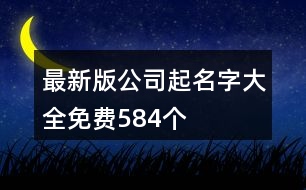 最新版公司起名字大全免费584个